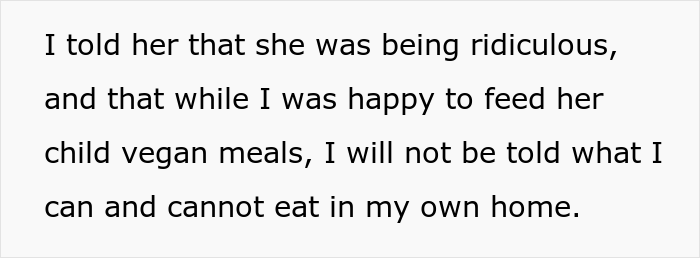 I told her that she was being ridiculous, and that while I was happy to feed her child vegan meals, I will not be told what I can and cannot eat in my own home.